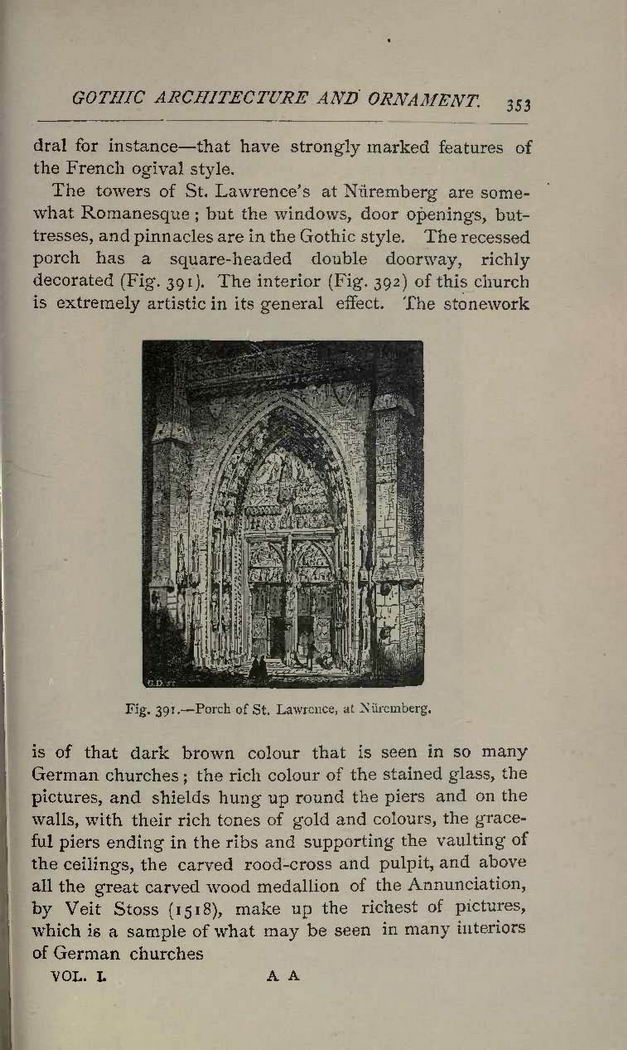 GOTHIC ARCHITECTURE AND ORNAMENT. 353

dral for instance—that have strongly marked features of the French ogival style.

The towers of St. Lawrence's at Nüremberg are somewhat Romanesque; but the windows, door openings, buttresses, and pinnacles are in the Gothic style. The recessed porch has a square-headed double doorway, richly decorated (Fig. 391). The interior (Fig. 392) of this church is extremely artistic in its general effect. The stonework

Fig. 391.—Porch of St. Lawrence, at Nüremberg.

is of that dark brown colour that is seen in so many German churches; the rich colour of the stained glass, the pictures, and shields hung up round the piers and on the walls, with their rich tones of gold and colours, the graceful piers ending in the ribs and supporting the vaulting of the ceilings, the carved rood-cross and pulpit, and above all the great carved wood medallion of the Annunciation, by Veit Stoss (1518), make up the richest of pictures, which is a sample of what may be seen in many interiors of German churches

VOL. I. A A